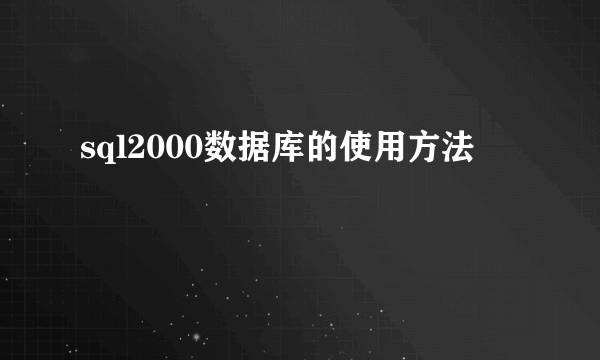 sql2000数据库的使用方法